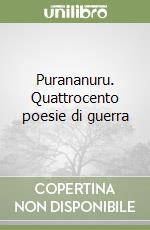 unilibro

Purananuru. Quattrocento poesie di guerra

COPERTINA NON DISPONIBILE